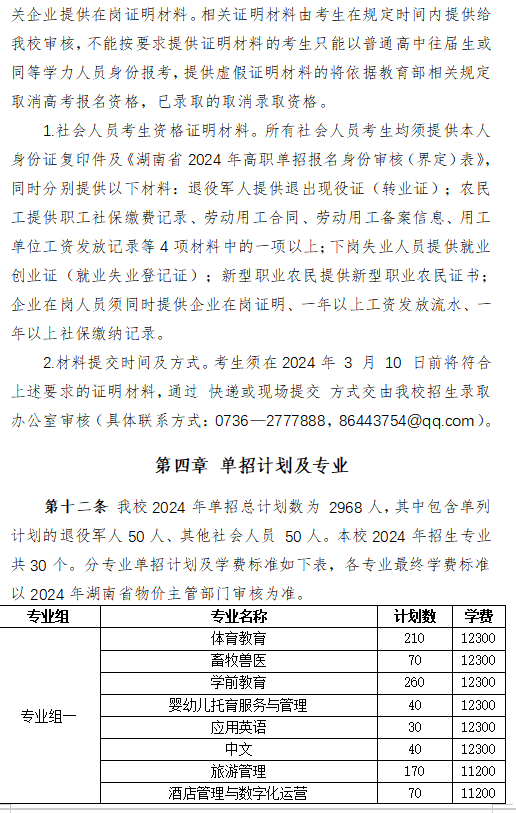 关企业提供在岗证明材料。相关证明材料由考生在规定时间内提供给我校审核，不能按要求提供证明材料的考生只能以普通高中往届生或同等学力人员身份报考，提供虚假证明材料的将依据教育部相关规定取消高考报名资格，已录取的取消录取资格。

1.社会人员考生资格证明材料。所有社会人员考生均须提供本人身份证复印件及《湖南省 2024 年高职单招报名身份审核（界定）表》，同时分别提供以下材料：退役军人提供退出现役证（转业证）；农民工提供职工社保缴费记录、劳动用工合同、劳动用工备案信息、用工单位工资发放记录等 4 项材料中的一项以上；下岗失业人员提供就业创业证（就业失业登记证）；新型职业农民提供新型职业农民证书；企业在岗人员须同时提供企业在岗证明、一年以上工资发放流水、一年以上社保缴纳记录。

2.材料提交时间及方式。考生须在 2024 年 3 月 10 日前将符合上述要求的证明材料，通过 快递或现场提交 方式交由我校招生录取办公室审核（具体联系方式：0736—2777888，86443754@qq.com）。

第四章 单招计划及专业

第十二条 我校 2024 年单招总计划数为 2968 人，其中包含单列计划的退役军人 50 人、其他社会人员 50 人。本校 2024 年招生专业共 30 个。分专业单招计划及学费标准如下表，各专业最终学费标准以 2024 年湖南省物价主管部门审核为准。

| 专业组 | 专业名称 | 计划数 | 学费 |
|---|---|---|---|
| 专业组一 | 体育教育 | 210 | 12300 |
| | 畜牧兽医 | 70 | 12300 |
| | 学前教育 | 260 | 12300 |
| | 婴幼儿托育服务与管理 | 40 | 12300 |
| | 应用英语 | 30 | 12300 |
| | 中文 | 40 | 12300 |
| | 旅游管理 | 170 | 11200 |
| | 酒店管理与数字化运营 | 70 | 11200 |